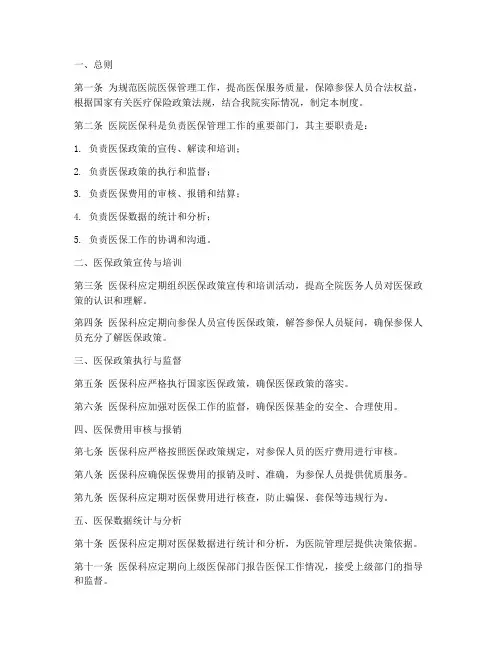 一、总则

第一条 为规范医院医保管理工作，提高医保服务质量，保障参保人员合法权益，根据国家有关医疗保险政策法规，结合我院实际情况，制定本制度。

第二条 医院医保科是负责医保管理工作的重要部门，其主要职责是：

1. 负责医保政策的宣传、解读和培训；

2. 负责医保政策的执行和监督；

3. 负责医保费用的审核、报销和结算；

4. 负责医保数据的统计和分析；

5. 负责医保工作的协调和沟通。

二、医保政策宣传与培训

第三条 医保科应定期组织医保政策宣传和培训活动，提高全院医务人员对医保政策的认识和理解。

第四条 医保科应定期向参保人员宣传医保政策，解答参保人员疑问，确保参保人员充分了解医保政策。

三、医保政策执行与监督

第五条 医保科应严格执行国家医保政策，确保医保政策的落实。

第六条 医保科应加强对医保工作的监督，确保医保基金的安全、合理使用。

四、医保费用审核与报销

第七条 医保科应严格按照医保政策规定，对参保人员的医疗费用进行审核。

第八条 医保科应确保医保费用的报销及时、准确，为参保人员提供优质服务。

第九条 医保科应定期对医保费用进行核查，防止骗保、套保等违规行为。

五、医保数据统计与分析

第十条 医保科应定期对医保数据进行统计和分析，为医院管理层提供决策依据。

第十一条 医保科应定期向上级医保部门报告医保工作情况，接受上级部门的指导和监督。